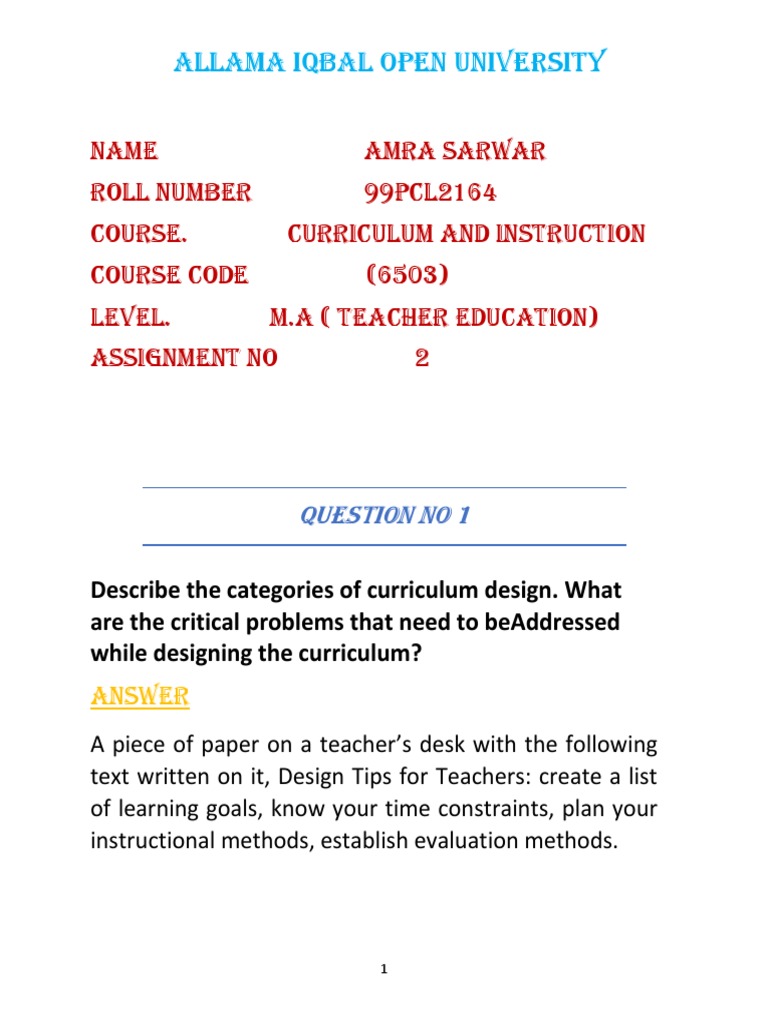 ALLAMA IQBAL OPEN UNIVERSITY

NAME AMRA SARWAR
ROLL NUMBER 99PCL2164
COURSE. CURRICULUM AND INSTRUCTION
COURSE CODE (6503)
LEVEL. M.A ( TEACHER EDUCATION)
ASSIGNMENT NO 2

QUESTION NO 1

Describe the categories of curriculum design. What are the critical problems that need to beAddressed while designing the curriculum?

ANSWER

A piece of paper on a teacher's desk with the following text written on it, Design Tips for Teachers: create a list of learning goals, know your time constraints, plan your instructional methods, establish evaluation methods.

1